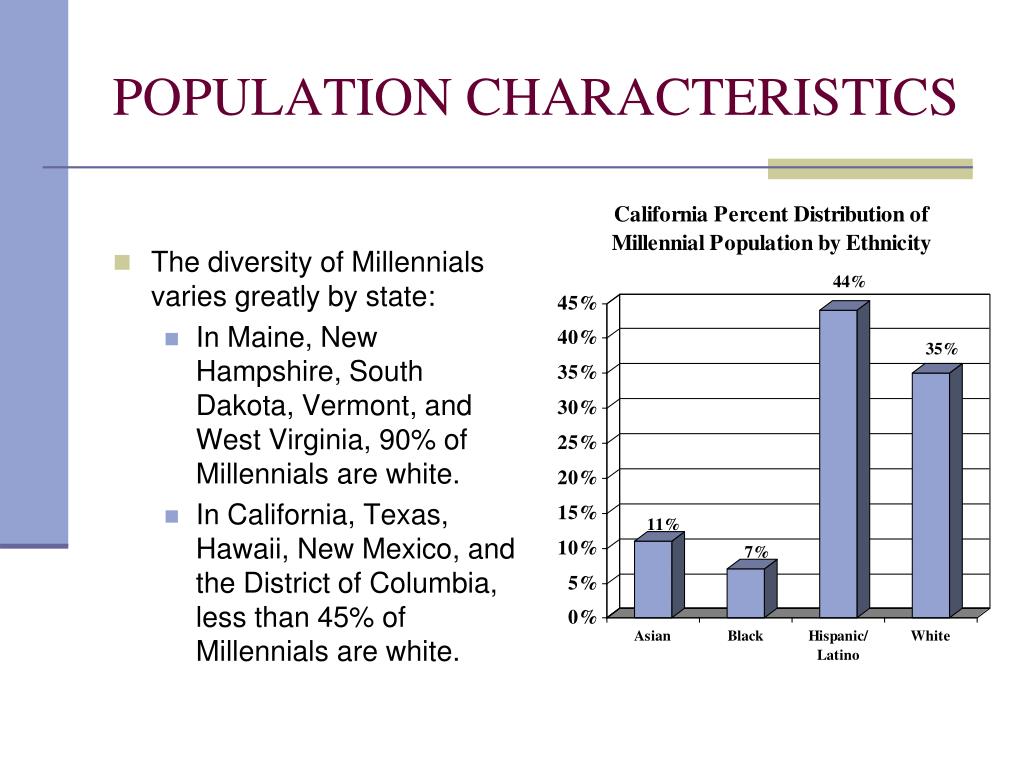 POPULATION CHARACTERISTICS

The diversity of Millennials varies greatly by state:

In Maine, New Hampshire, South Dakota, Vermont, and West Virginia, 90% of Millennials are white.

In California, Texas, Hawaii, New Mexico, and the District of Columbia, less than 45% of Millennials are white.

California Percent Distribution of Millennial Population by Ethnicity

45%
40%
35%
30%
25%
20%
15%
10%
5%
0%

11%
7%
44%
35%

Asian
Black
Hispanic/ Latino
White